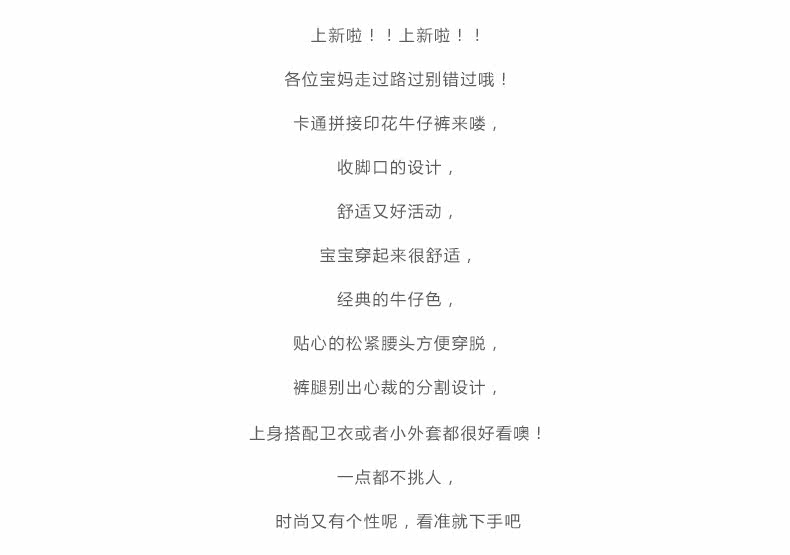 上新啦！！上新啦！！

各位宝妈走过路过别错过哦！

卡通拼接印花牛仔裤来喽，

收脚口的设计，

舒适又好活动，

宝宝穿起来很舒适，

经典的牛仔色，

贴心的松紧腰头方便穿脱，

裤腿别出心裁的分割设计，

上身搭配卫衣或者小外套都很好看噢！

一点都不挑人，

时尚又有个性呢，看准就下手吧